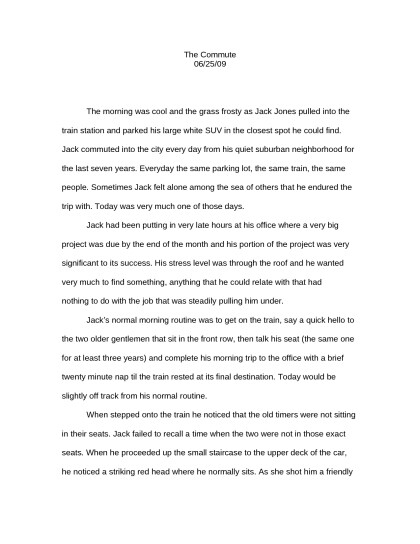 The Commute
06/25/09

The morning was cool and the grass frosty as Jack Jones pulled into the train station and parked his large white SUV in the closest spot he could find. Jack commuted into the city every day from his quiet suburban neighborhood for the last seven years. Everyday the same parking lot, the same train, the same people. Sometimes Jack felt alone among the sea of others that he endured the trip with. Today was very much one of those days.

Jack had been putting in very late hours at his office where a very big project was due by the end of the month and his portion of the project was very significant to its success. His stress level was through the roof and he wanted very much to find something, anything that he could relate with that had nothing to do with the job that was steadily pulling him under.

Jack's normal morning routine was to get on the train, say a quick hello to the two older gentlemen that sit in the front row, then talk his seat (the same one for at least three years) and complete his morning trip to the office with a brief twenty minute nap til the train rested at its final destination. Today would be slightly off track from his normal routine.

When stepped onto the train he noticed that the old timers were not sitting in their seats. Jack failed to recall a time when the two were not in those exact seats. When he proceeded up the small staircase to the upper deck of the car, he noticed a striking red head where he normally sits. As she shot him a friendly